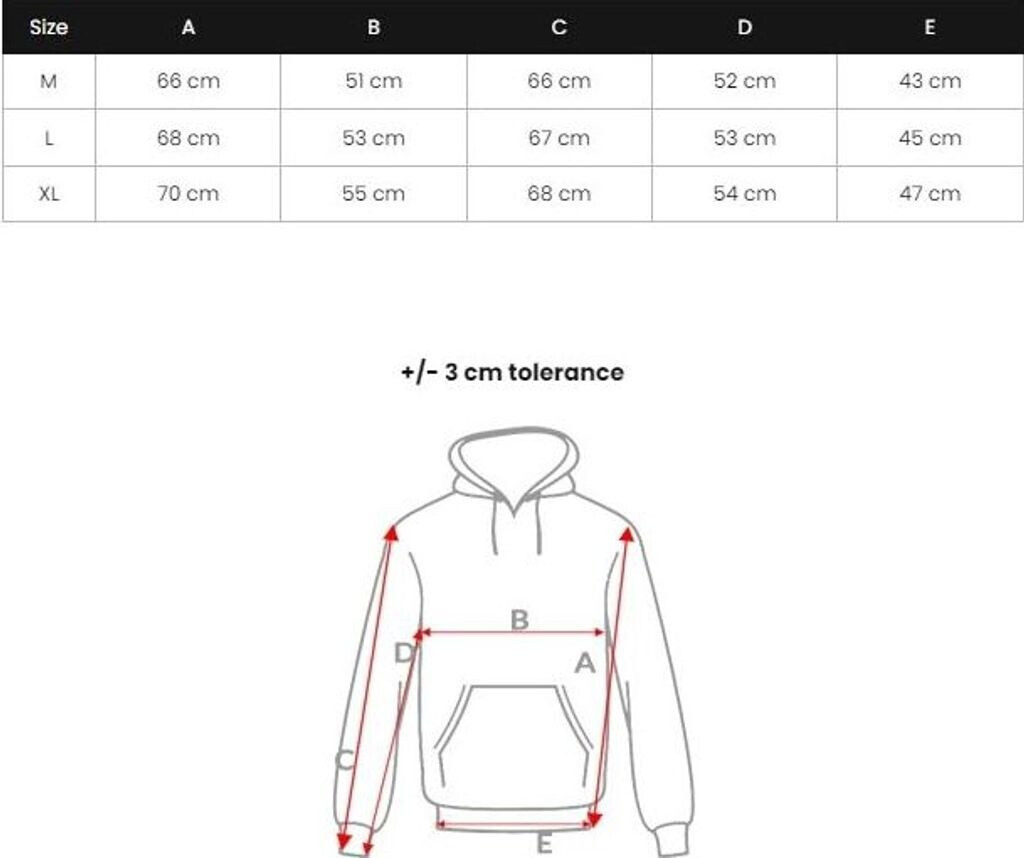 | Size | A | B | C | D | E |
|---|---|---|---|---|---|
| M | 66 cm | 51 cm | 66 cm | 52 cm | 43 cm |
| L | 68 cm | 53 cm | 67 cm | 53 cm | 45 cm |
| XL | 70 cm | 55 cm | 68 cm | 54 cm | 47 cm |

+/- 3 cm tolerance

B

D

A

C

E